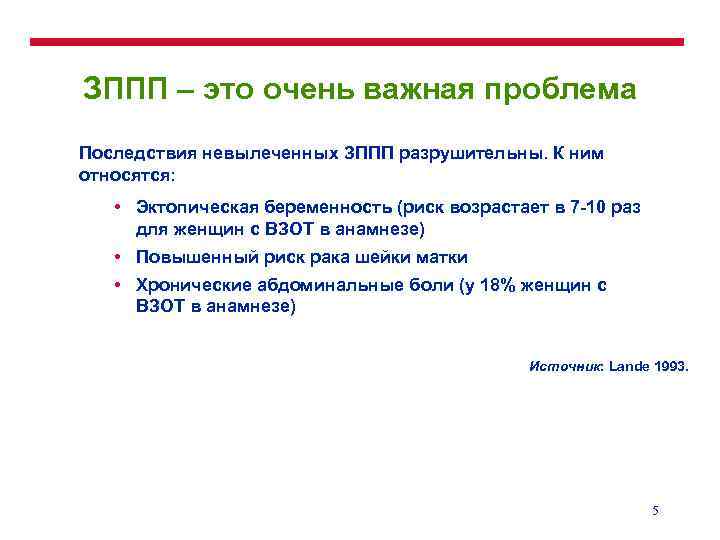 ЗППП – это очень важная проблема

Последствия невылеченных ЗППП разрушительны. К ним относятся:

• Эктопическая беременность (риск возрастает в 7-10 раз для женщин с ВЗОТ в анамнезе)
• Повышенный риск рака шейки матки
• Хронические абдоминальные боли (у 18% женщин с ВЗОТ в анамнезе)

Источник: Lande 1993.

5